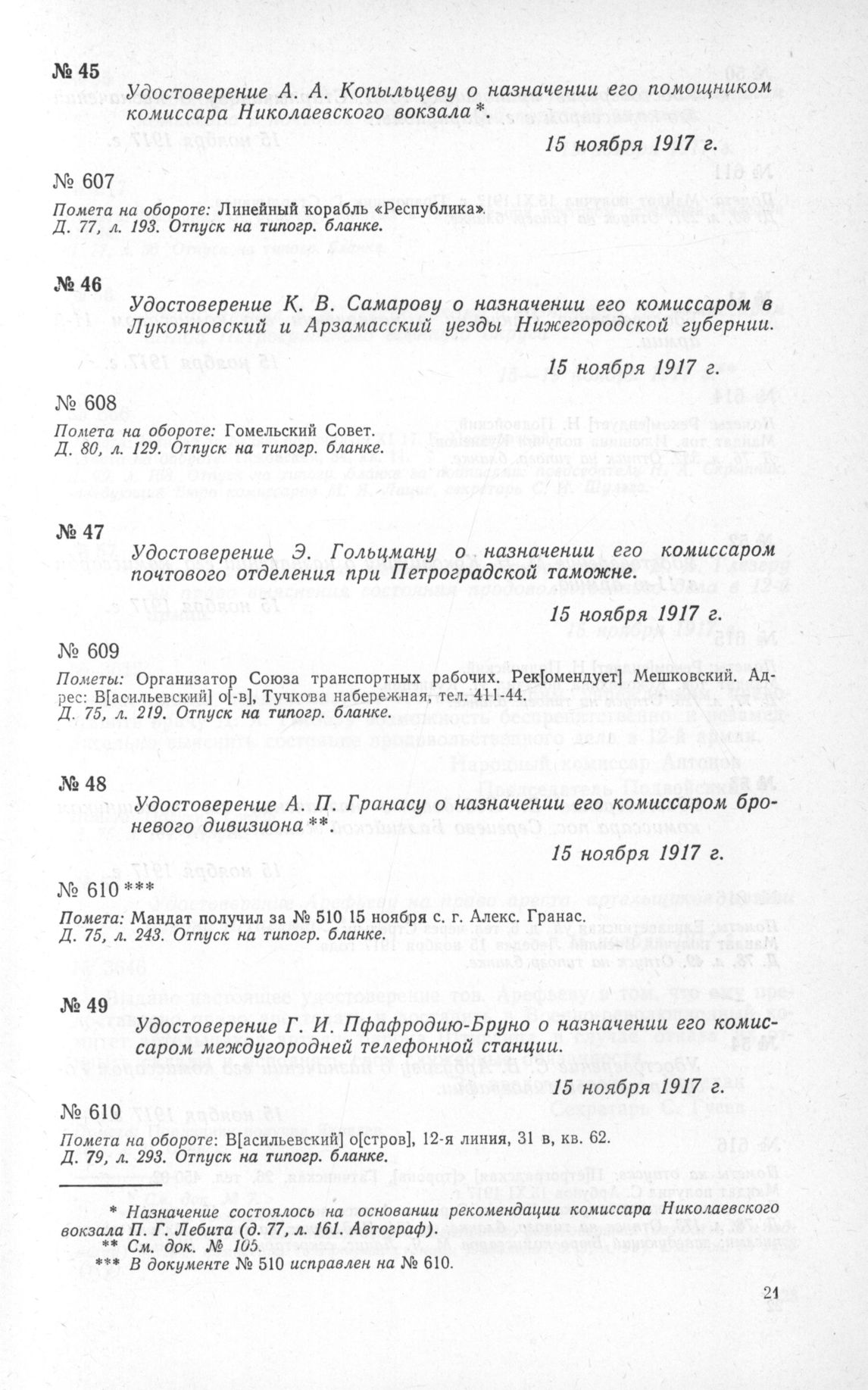 № 45

Удостоверение А. А. Копыльцеву о назначении его помощником комиссара Николаевского вокзала*.

15 ноября 1917 г.

№ 607

Помета на обороте: Линейный корабль «Республика».
Д. 77, л. 193. Отпуск на типогр. бланке.

№ 46

Удостоверение К. В. Самарову о назначении его комиссаром в Лукояновский и Арзамасский уезды Нижегородской губернии.

15 ноября 1917 г.

№ 608

Помета на обороте: Гомельский Совет.
Д. 80, л. 129. Отпуск на типогр. бланке.

№ 47

Удостоверение Э. Гольцману о назначении его комиссаром почтового отделения при Петроградской таможне.

15 ноября 1917 г.

№ 609

Пометы: Организатор Союза транспортных рабочих. Рек[омендует] Мешковский. Адрес: В[асильевский] о[-в], Тучкова набережная, тел. 411-44.
Д. 75, л. 219. Отпуск на типогр. бланке.

№ 48

Удостоверение А. П. Гранасу о назначении его комиссаром броневого дивизиона**.

15 ноября 1917 г.

№ 610***

Помета: Мандат получил за № 510 15 ноября с. г. Алекс. Гранас.
Д. 75, л. 243. Отпуск на типогр. бланке.

№ 49

Удостоверение Г. И. Пфафродию-Бруно о назначении его комиссаром междугородней телефонной станции.

15 ноября 1917 г.

№ 610

Помета на обороте: В[асильевский] о[стров], 12-я линия, 31 в, кв. 62.
Д. 79, л. 293. Отпуск на типогр. бланке.

* Назначение состоялось на основании рекомендации комиссара Николаевского вокзала П. Г. Лебита (д. 77, л. 161. Автограф).
** См. док. № 105.
*** В документе № 510 исправлен на № 610.

21